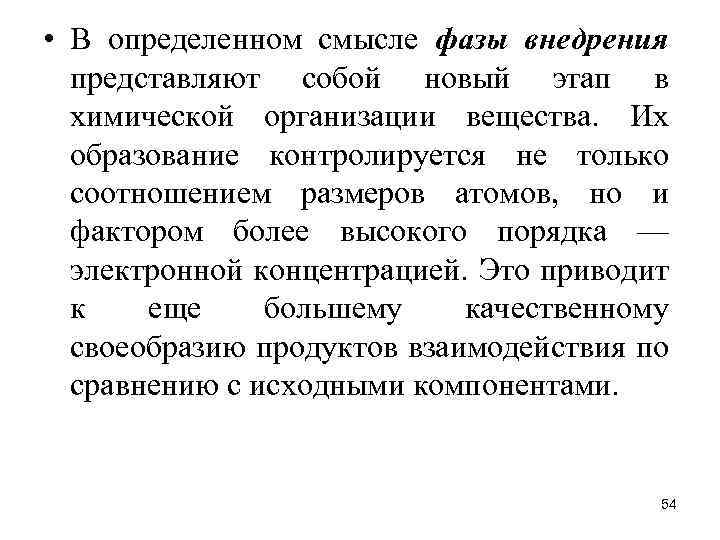 • В определенном смысле фазы внедрения представляют собой новый этап в химической организации вещества. Их образование контролируется не только соотношением размеров атомов, но и фактором более высокого порядка — электронной концентрацией. Это приводит к еще большему качественному своеобразию продуктов взаимодействия по сравнению с исходными компонентами.

54